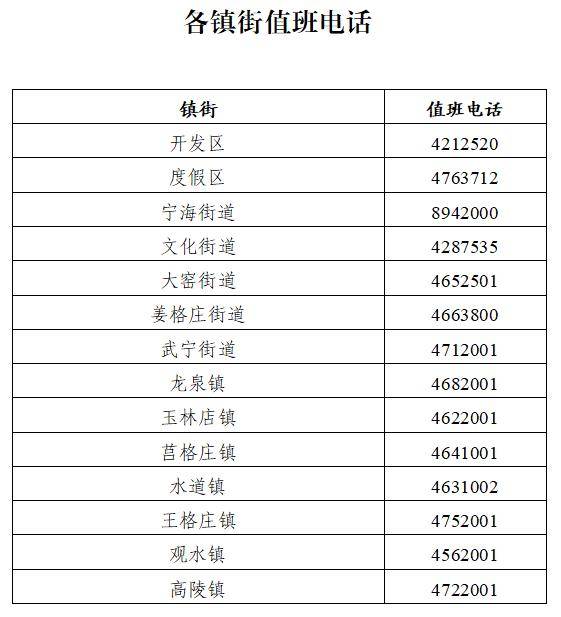 各镇街值班电话

| 镇街 | 值班电话 |
|---|---|
| 开发区 | 4212520 |
| 度假区 | 4763712 |
| 宁海街道 | 8942000 |
| 文化街道 | 4287535 |
| 大窑街道 | 4652501 |
| 姜格庄街道 | 4663800 |
| 武宁街道 | 4712001 |
| 龙泉镇 | 4682001 |
| 玉林店镇 | 4622001 |
| 莒格庄镇 | 4641001 |
| 水道镇 | 4631002 |
| 王格庄镇 | 4752001 |
| 观水镇 | 4562001 |
| 高陵镇 | 4722001 |